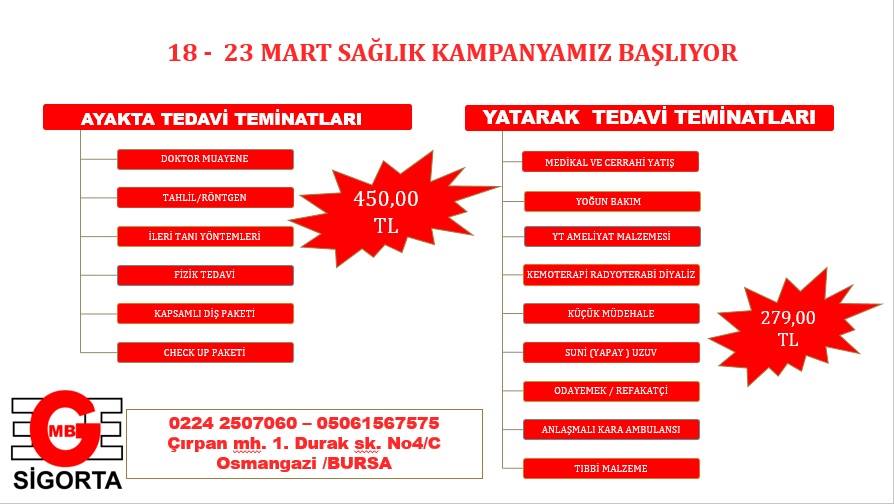 18 - 23 MART SAĞLIK KAMPANYAMIZ BAŞLIYOR

AYAKTA TEDAVİ TEMİNATLARI

DOKTOR MUAYENE

TAHLİL/RÖNTGEN

İLERİ TANI YÖNTEMLERİ

FİZİK TEDAVİ

KAPSAMLI DİŞ PAKETİ

CHECK UP PAKETİ

450,00 TL

YATARAK TEDAVİ TEMİNATLARI

MEDİKAL VE CERRAHİ YATIŞ

YOĞUN BAKIM

YT AMELİYAT MALZEMESİ

KEMOTERAPİ RADYOTERABİ DİYALİZ

KÜÇÜK MÜDEHALE

SUNİ (YAPAY ) UZUV

ODAYEMEK / REFAKATÇİ

ANLAŞMALI KARA AMBULANSI

TIBBİ MALZEME

279,00 TL

MB G SİGORTA

0224 2507060 – 05061567575
Çırpan mh. 1. Durak sk. No4/C
Osmangazi /BURSA